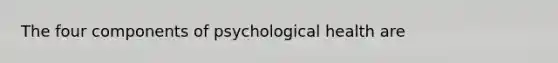 The four components of psychological health are